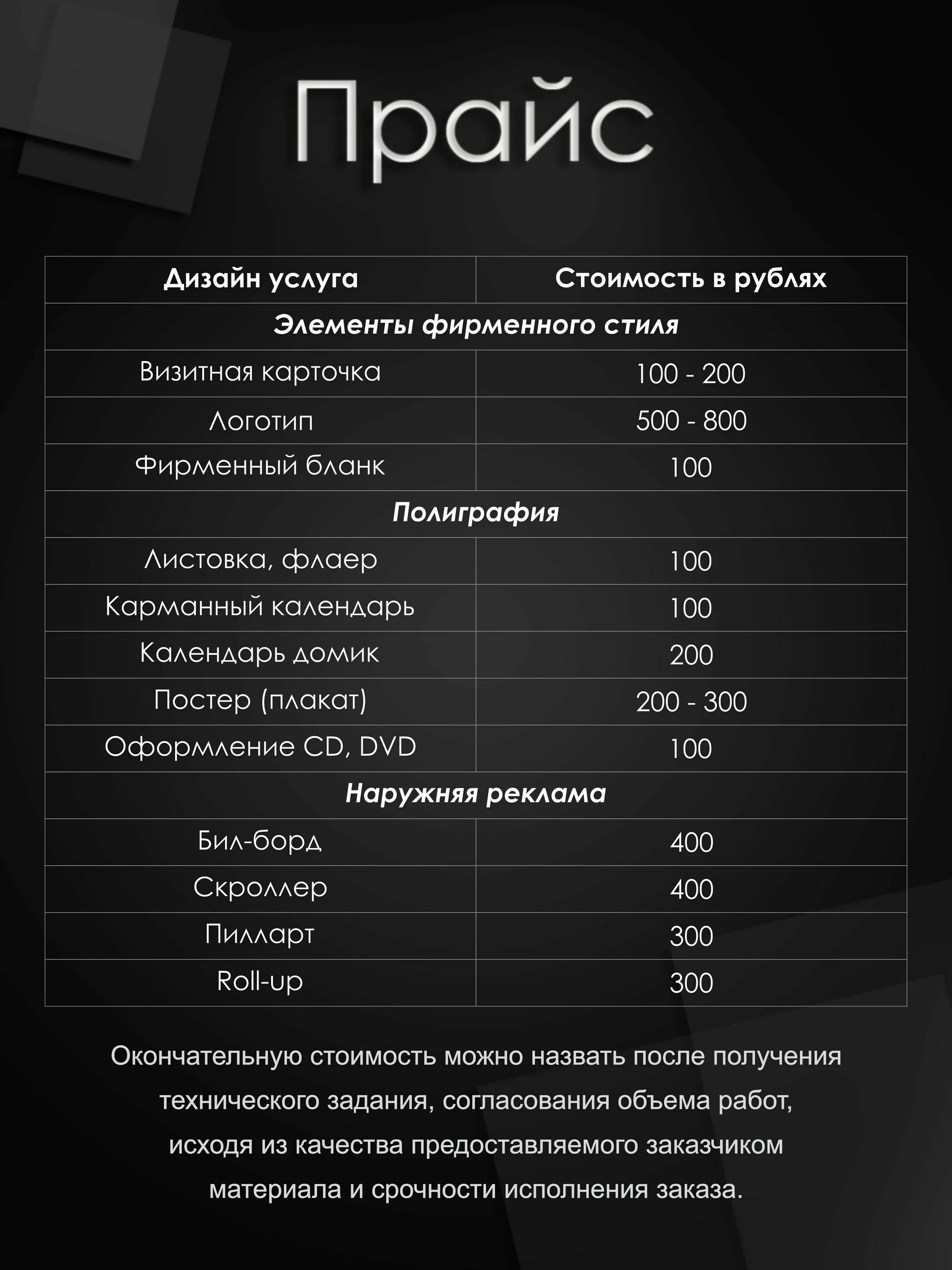 Прайс

| Дизайн услуга | Стоимость в рублях |
|---|---|
| Элементы фирменного стиля | |
| Визитная карточка | 100 - 200 |
| Логотип | 500 - 800 |
| Фирменный бланк | 100 |
| Полиграфия | |
| Листовка, флаер | 100 |
| Карманный календарь | 100 |
| Календарь домик | 200 |
| Постер (плакат) | 200 - 300 |
| Оформление CD, DVD | 100 |
| Наружняя реклама | |
| Бил-борд | 400 |
| Скроллер | 400 |
| Пилларт | 300 |
| Roll-up | 300 |

Окончательную стоимость можно назвать после получения технического задания, согласования объема работ, исходя из качества предоставляемого заказчиком материала и срочности исполнения заказа.